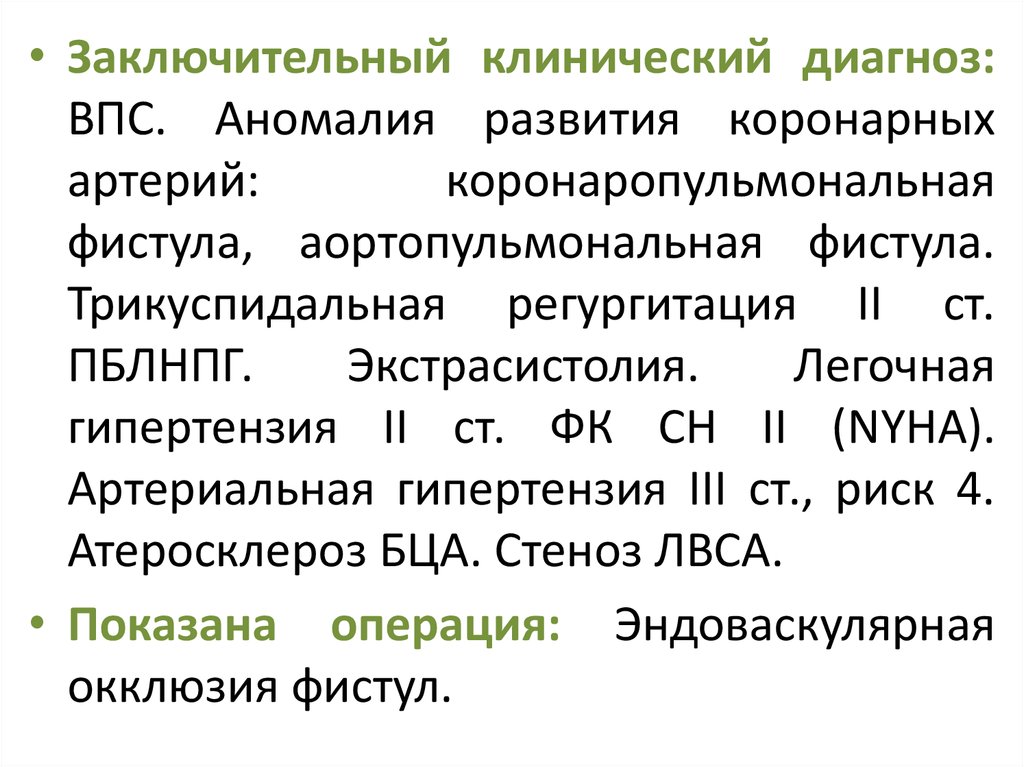 • Заключительный клинический диагноз: ВПС. Аномалия развития коронарных артерий: коронаропульмональная фистула, аортопульмональная фистула. Трикуспидальная регургитация II ст. ПБЛНПГ. Экстрасистолия. Легочная гипертензия II ст. ФК СН II (NYHA). Артериальная гипертензия III ст., риск 4. Атеросклероз БЦА. Стеноз ЛВСА.

• Показана операция: Эндоваскулярная окклюзия фистул.